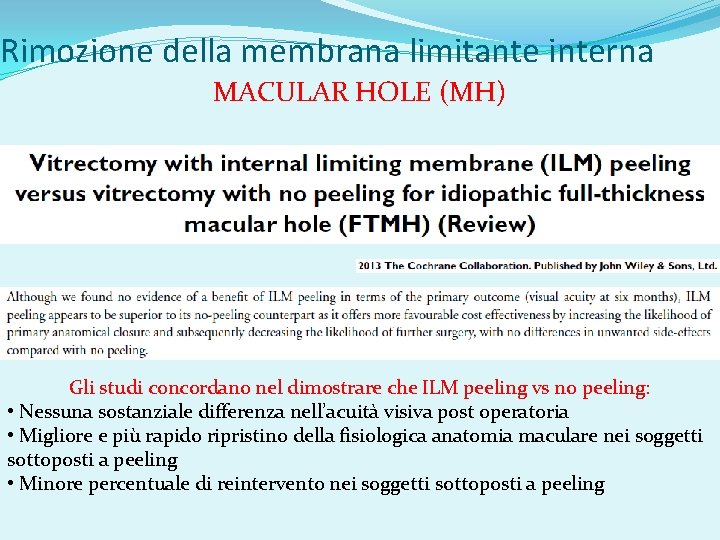 Rimozione della membrana limitante interna
MACULAR HOLE (MH)

Vitrectomy with internal limiting membrane (ILM) peeling versus vitrectomy with no peeling for idiopathic full-thickness macular hole (FTMH) (Review)

2013 The Cochrane Collaboration. Published by John Wiley & Sons, Ltd.

Although we found no evidence of a benefit of ILM peeling in terms of the primary outcome (visual acuity at six months), ILM peeling appears to be superior to its no-peeling counterpart as it offers more favourable cost effectiveness by increasing the likelihood of primary anatomical closure and subsequently decreasing the likelihood of further surgery, with no differences in unwanted side-effects compared with no peeling.

Gli studi concordano nel dimostrare che ILM peeling vs no peeling:
• Nessuna sostanziale differenza nell'acuità visiva post operatoria
• Migliore e più rapido ripristino della fisiologica anatomia maculare nei soggetti sottoposti a peeling
• Minore percentuale di reintervento nei soggetti sottoposti a peeling